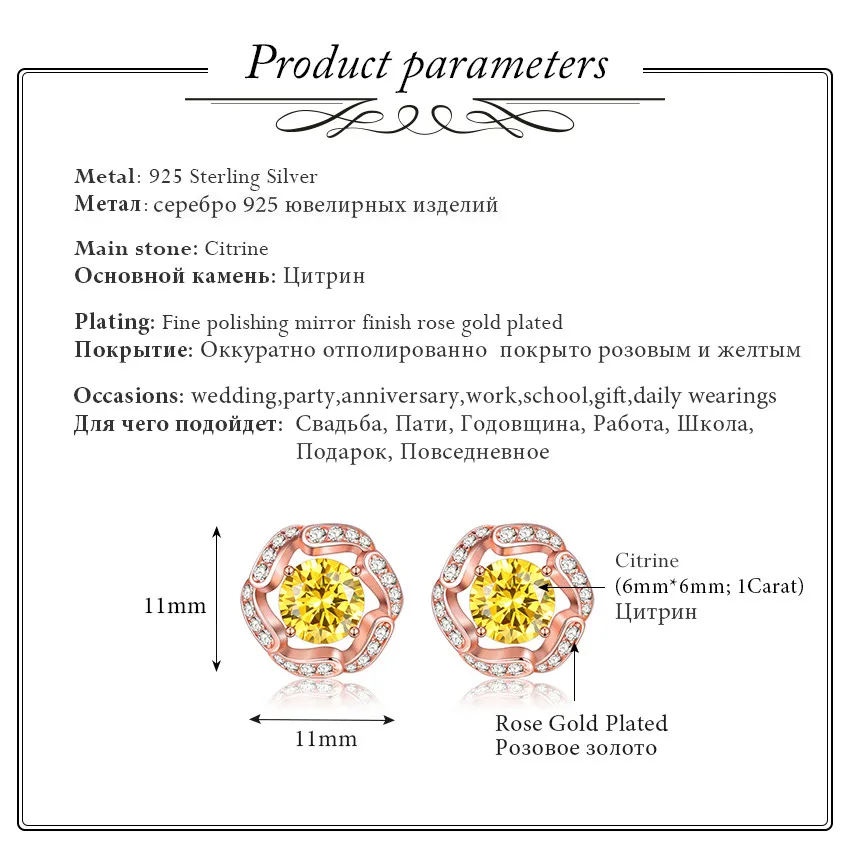 Product parameters

Metal: 925 Sterling Silver
Метал: серебро 925 ювелирных изделий

Main stone: Citrine
Основной камень: Цитрин

Plating: Fine polishing mirror finish rose gold plated
Покрытие: Оккуратно отполированно покрыто розовым и желтым

Occasions: wedding,party,anniversary,work,school,gift,daily wearings
Для чего подойдет: Свадьба, Пати, Годовщина, Работа, Школа, Подарок, Повседневное

11mm

11mm

Citrine
(6mm*6mm; 1Carat)
Цитрин

Rose Gold Plated
Розовое золото